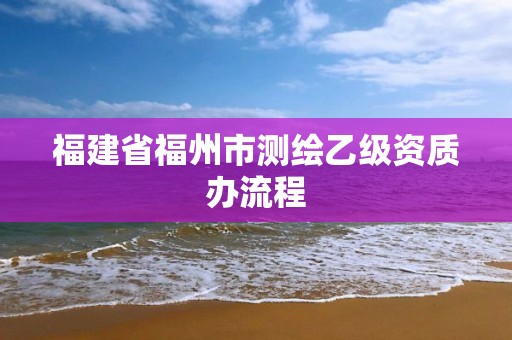 福建省福州市测绘乙级资质办流程